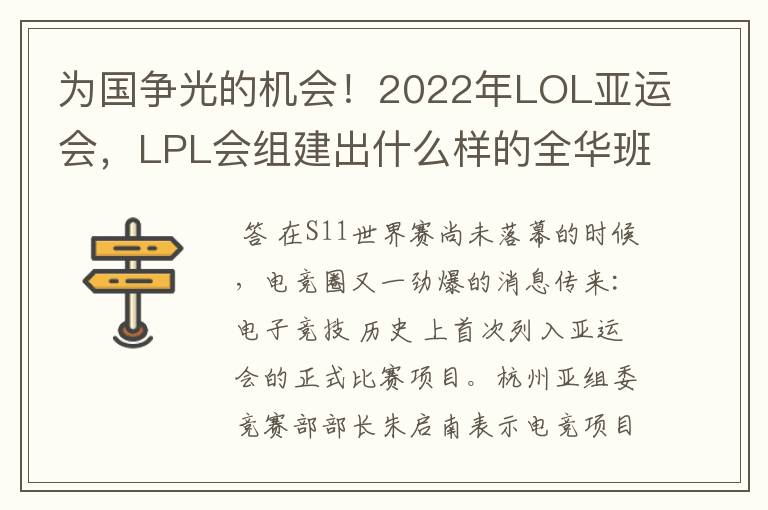 为国争光的机会！2022年LOL亚运会，LPL会组建出什么样的全华班

答 在S11世界赛尚未落幕的时候，电竞圈又一劲爆的消息传来：电子竞技 历史 上首次列入亚运会的正式比赛项目。杭州亚组委竞赛部部长朱启南表示电竞项目